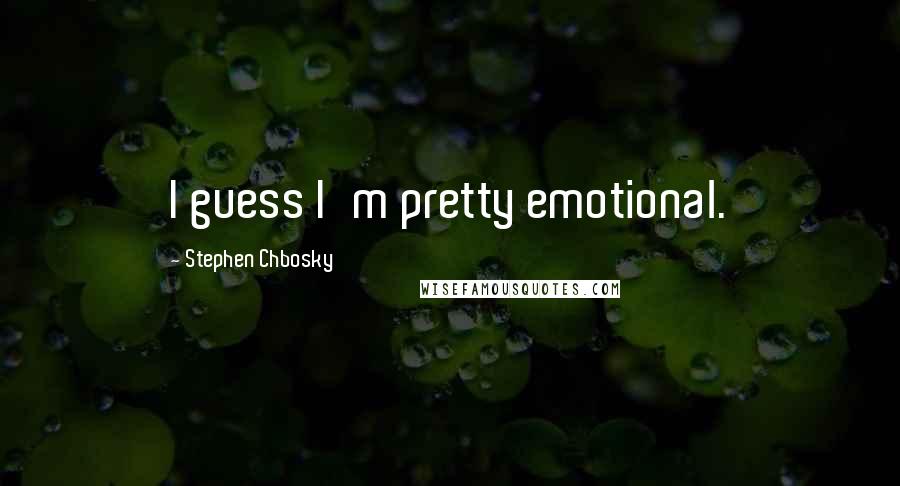 I guess I m pretty emotional.

- Stephen Chbosky

WISEFAMOUSQUOTES.COM